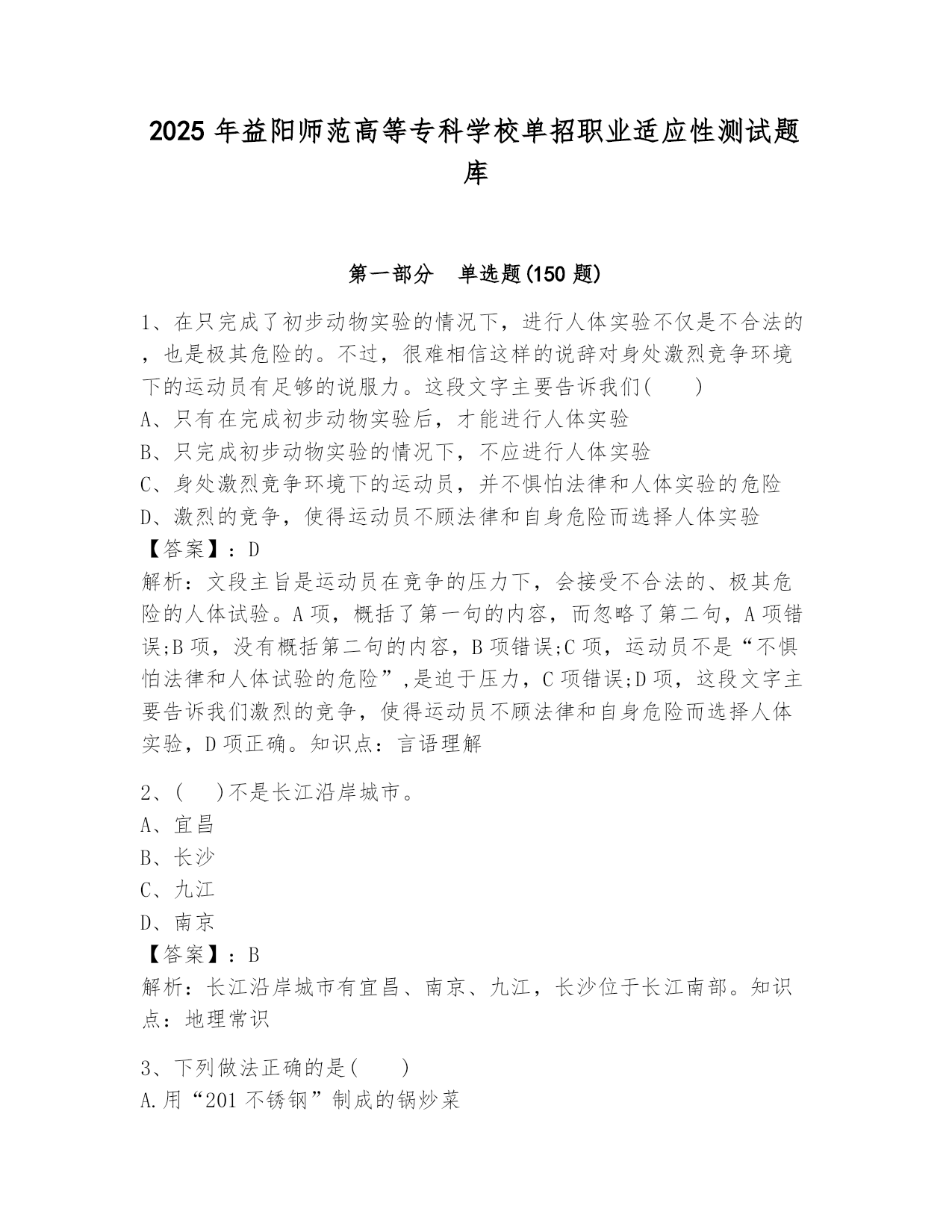 2025 年益阳师范高等专科学校单招职业适应性测试题库

第一部分　单选题(150 题)

1、在只完成了初步动物实验的情况下，进行人体实验不仅是不合法的，也是极其危险的。不过，很难相信这样的说辞对身处激烈竞争环境下的运动员有足够的说服力。这段文字主要告诉我们(　　)
A、只有在完成初步动物实验后，才能进行人体实验
B、只完成初步动物实验的情况下，不应进行人体实验
C、身处激烈竞争环境下的运动员，并不惧怕法律和人体实验的危险
D、激烈的竞争，使得运动员不顾法律和自身危险而选择人体实验
【答案】：D
解析：文段主旨是运动员在竞争的压力下，会接受不合法的、极其危险的人体试验。A 项，概括了第一句的内容，而忽略了第二句，A 项错误;B 项，没有概括第二句的内容，B 项错误;C 项，运动员不是“不惧怕法律和人体试验的危险”,是迫于压力，C 项错误;D 项，这段文字主要告诉我们激烈的竞争，使得运动员不顾法律和自身危险而选择人体实验，D 项正确。知识点：言语理解

2、(　　)不是长江沿岸城市。
A、宜昌
B、长沙
C、九江
D、南京
【答案】：B
解析：长江沿岸城市有宜昌、南京、九江，长沙位于长江南部。知识点：地理常识

3、下列做法正确的是(　　)
A.用“201 不锈钢”制成的锅炒菜